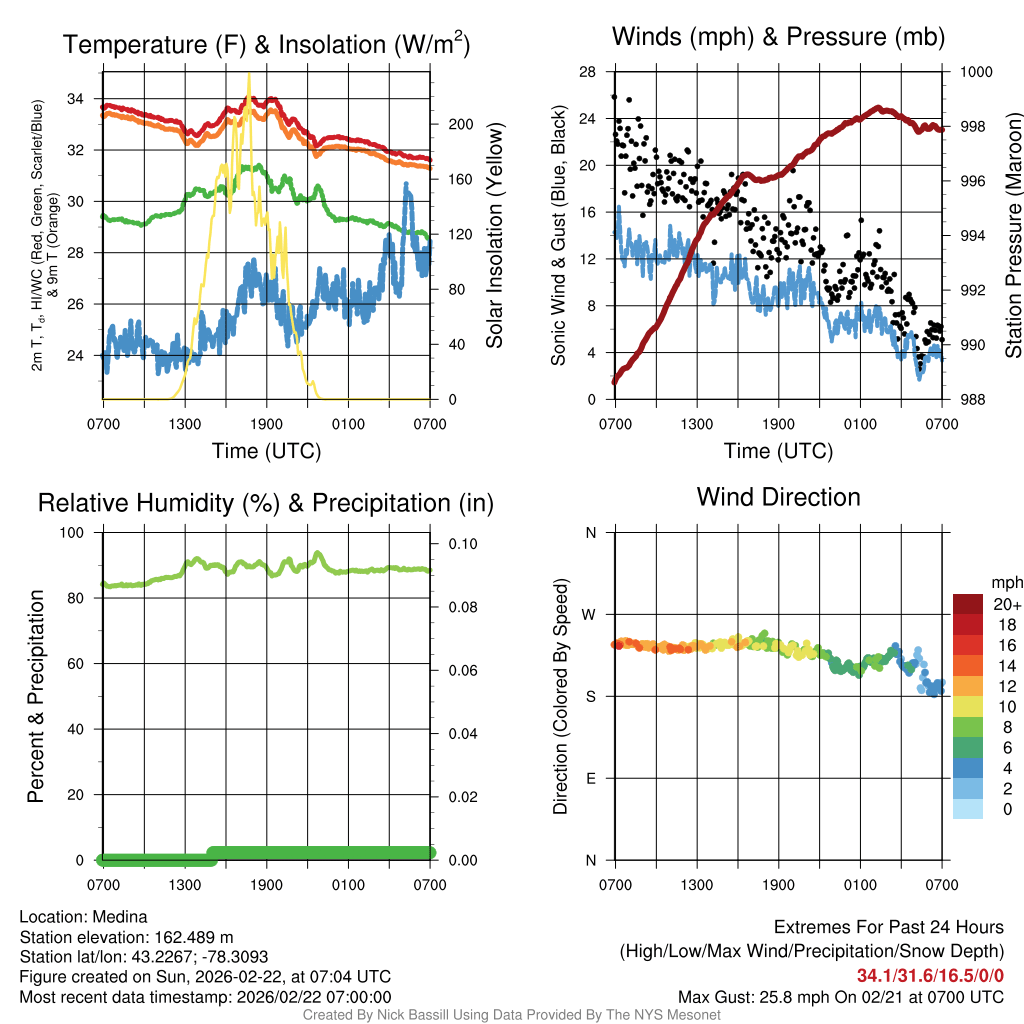 Temperature (F) & Insolation (W/m$^2$)

2m T, T$_d$, HI/WC (Red, Green, Scarlet/Blue) & 9m T (Orange)

34
32
30
28
26
24

200
160
120
80
40
0

Solar Insolation (Yellow)

0700 1300 1900 0100 0700
Time (UTC)

Winds (mph) & Pressure (mb)

Sonic Wind & Gust (Blue, Black)

28
24
20
16
12
8
4
0

1000
998
996
994
992
990
988

Station Pressure (Maroon)

0700 1300 1900 0100 0700
Time (UTC)

Relative Humidity (%) & Precipitation (in)

Percent & Precipitation

100
80
60
40
20
0

0.10
0.08
0.06
0.04
0.02
0.00

0700 1300 1900 0100 0700

Wind Direction

Direction (Colored By Speed)

N
W
S
E
N

0700 1300 1900 0100 0700

mph
20+
18
16
14
12
10
8
6
4
2
0

Location: Medina
Station elevation: 162.489 m
Station lat/lon: 43.2267; -78.3093
Figure created on Sun, 2026-02-22, at 07:04 UTC
Most recent data timestamp: 2026/02/22 07:00:00

Extremes For Past 24 Hours
(High/Low/Max Wind/Precipitation/Snow Depth)
34.1/31.6/16.5/0/0
Max Gust: 25.8 mph On 02/21 at 0700 UTC

Created By Nick Bassill Using Data Provided By The NYS Mesonet